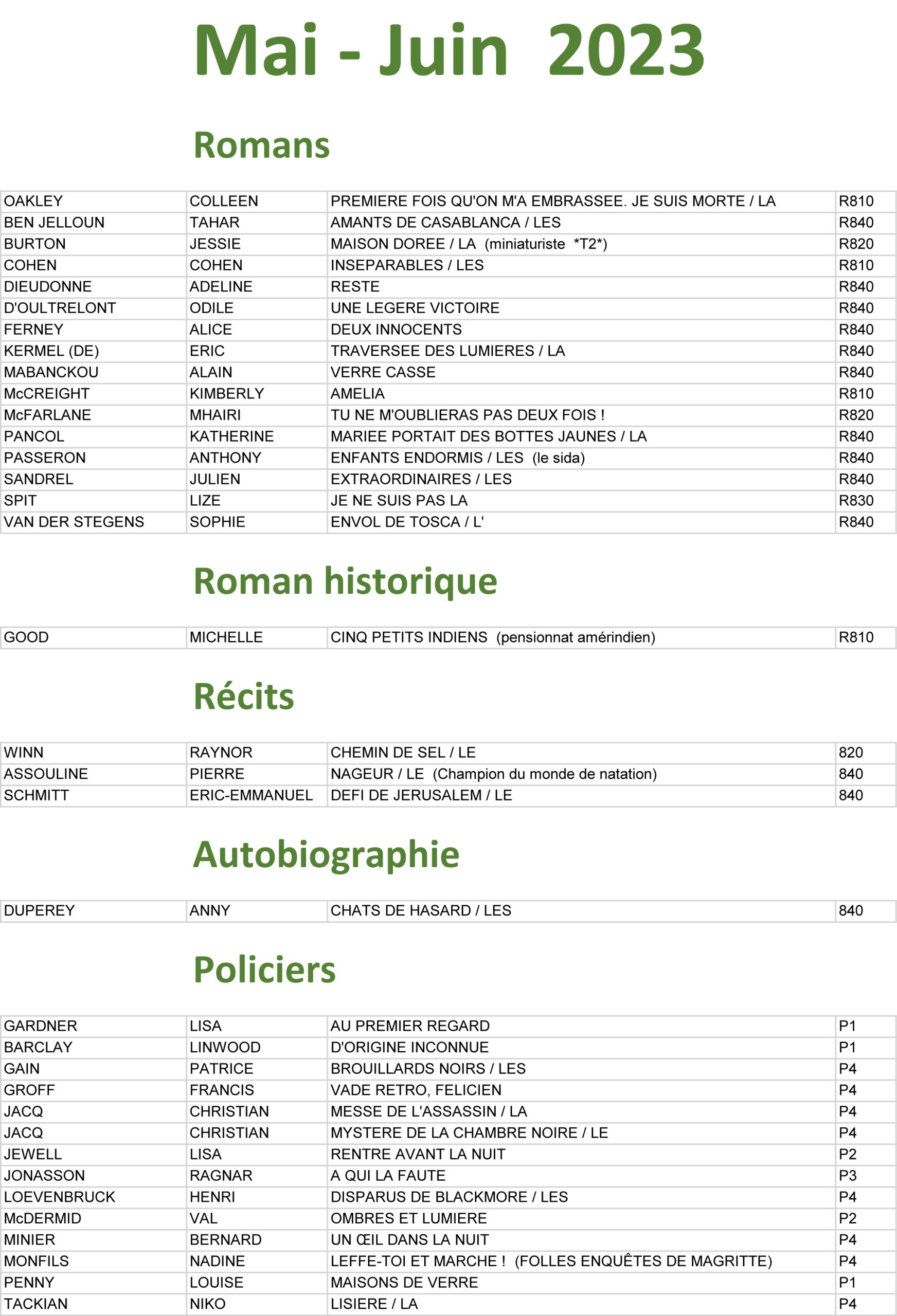 Mai - Juin 2023

Romans

| | | | |
|---|---|---|---|
| OAKLEY | COLLEEN | PREMIERE FOIS QU'ON M'A EMBRASSEE. JE SUIS MORTE / LA | R810 |
| BEN JELLOUN | TAHAR | AMANTS DE CASABLANCA / LES | R840 |
| BURTON | JESSIE | MAISON DOREE / LA (miniaturiste *T2*) | R820 |
| COHEN | COHEN | INSEPARABLES / LES | R810 |
| DIEUDONNE | ADELINE | RESTE | R840 |
| D'OULTRELONT | ODILE | UNE LEGERE VICTOIRE | R840 |
| FERNEY | ALICE | DEUX INNOCENTS | R840 |
| KERMEL (DE) | ERIC | TRAVERSEE DES LUMIERES / LA | R840 |
| MABANCKOU | ALAIN | VERRE CASSE | R840 |
| McCREIGHT | KIMBERLY | AMELIA | R810 |
| McFARLANE | MHAIRI | TU NE M'OUBLIERAS PAS DEUX FOIS ! | R820 |
| PANCOL | KATHERINE | MARIEE PORTAIT DES BOTTES JAUNES / LA | R840 |
| PASSERON | ANTHONY | ENFANTS ENDORMIS / LES (le sida) | R840 |
| SANDREL | JULIEN | EXTRAORDINAIRES / LES | R840 |
| SPIT | LIZE | JE NE SUIS PAS LA | R830 |
| VAN DER STEGENS | SOPHIE | ENVOL DE TOSCA / L' | R840 |

Roman historique

| | | | |
|---|---|---|---|
| GOOD | MICHELLE | CINQ PETITS INDIENS (pensionnat amérindien) | R810 |

Récits

| | | | |
|---|---|---|---|
| WINN | RAYNOR | CHEMIN DE SEL / LE | 820 |
| ASSOULINE | PIERRE | NAGEUR / LE (Champion du monde de natation) | 840 |
| SCHMITT | ERIC-EMMANUEL | DEFI DE JERUSALEM / LE | 840 |

Autobiographie

| | | | |
|---|---|---|---|
| DUPEREY | ANNY | CHATS DE HASARD / LES | 840 |

Policiers

| | | | |
|---|---|---|---|
| GARDNER | LISA | AU PREMIER REGARD | P1 |
| BARCLAY | LINWOOD | D'ORIGINE INCONNUE | P1 |
| GAIN | PATRICE | BROUILLARDS NOIRS / LES | P4 |
| GROFF | FRANCIS | VADE RETRO, FELICIEN | P4 |
| JACQ | CHRISTIAN | MESSE DE L'ASSASSIN / LA | P4 |
| JACQ | CHRISTIAN | MYSTERE DE LA CHAMBRE NOIRE / LE | P4 |
| JEWELL | LISA | RENTRE AVANT LA NUIT | P2 |
| JONASSON | RAGNAR | A QUI LA FAUTE | P3 |
| LOEVENBRUCK | HENRI | DISPARUS DE BLACKMORE / LES | P4 |
| McDERMID | VAL | OMBRES ET LUMIERE | P2 |
| MINIER | BERNARD | UN ŒIL DANS LA NUIT | P4 |
| MONFILS | NADINE | LEFFE-TOI ET MARCHE ! (FOLLES ENQUÊTES DE MAGRITTE) | P4 |
| PENNY | LOUISE | MAISONS DE VERRE | P1 |
| TACKIAN | NIKO | LISIERE / LA | P4 |